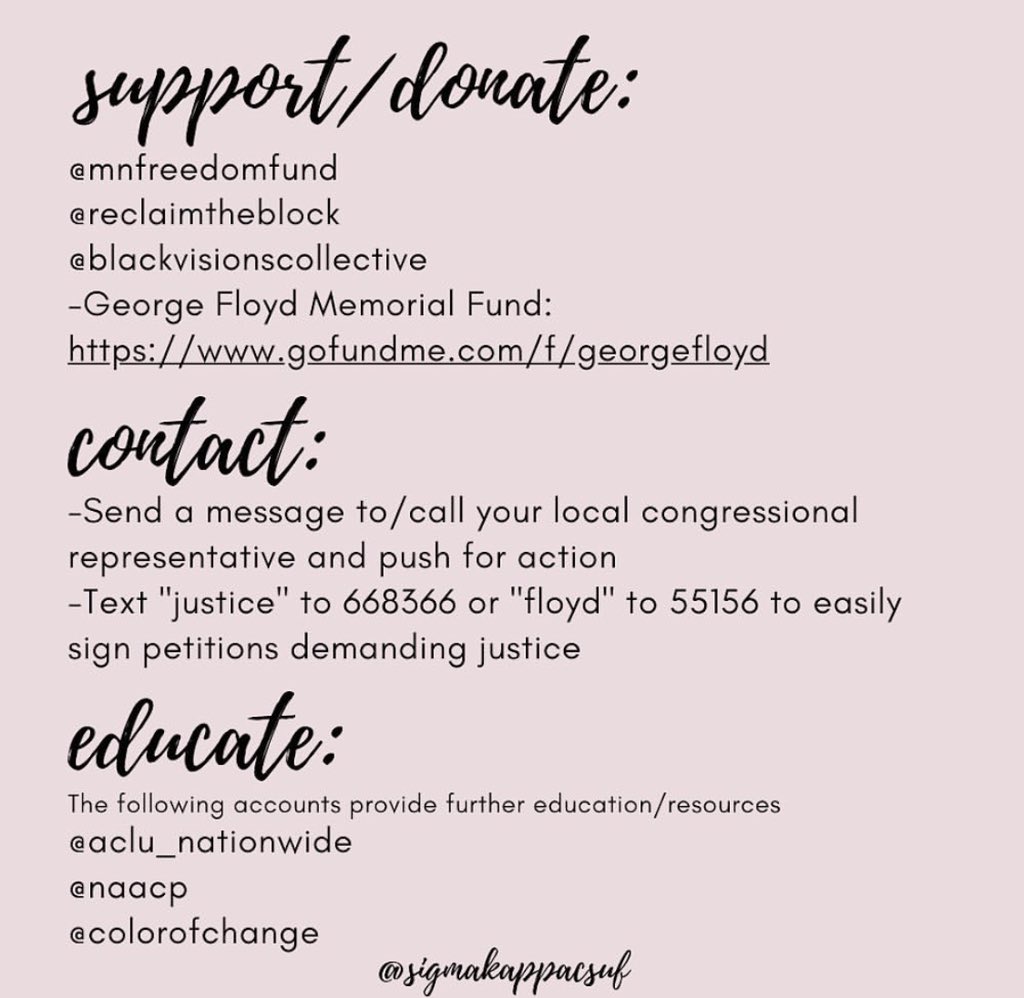 support/donate:
@mnfreedomfund
@reclaimtheblock
@blackvisionscollective
-George Floyd Memorial Fund:
https://www.gofundme.com/f/georgefloyd

contact:
-Send a message to/call your local congressional representative and push for action
-Text "justice" to 668366 or "floyd" to 55156 to easily sign petitions demanding justice

educate:
The following accounts provide further education/resources
@aclu_nationwide
@naacp
@colorofchange

@sigmakappacsuf